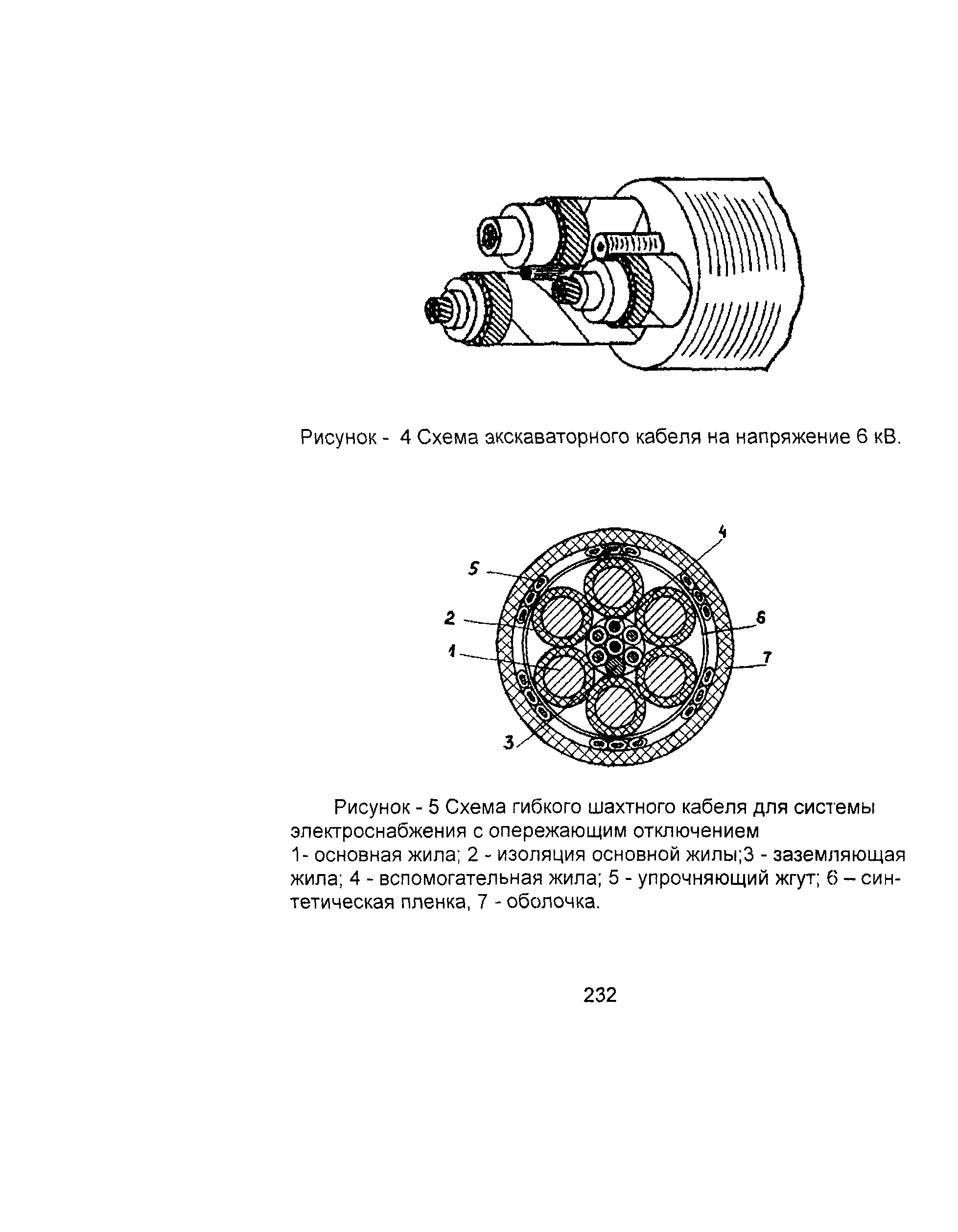 Рисунок - 4 Схема экскаваторного кабеля на напряжение 6 кВ.

4
5
2
6
1
7
3

Рисунок - 5 Схема гибкого шахтного кабеля для системы электроснабжения с опережающим отключением
1- основная жила; 2 - изоляция основной жилы;3 - заземляющая жила; 4 - вспомогательная жила; 5 - упрочняющий жгут; 6 – синтетическая пленка, 7 - оболочка.

232